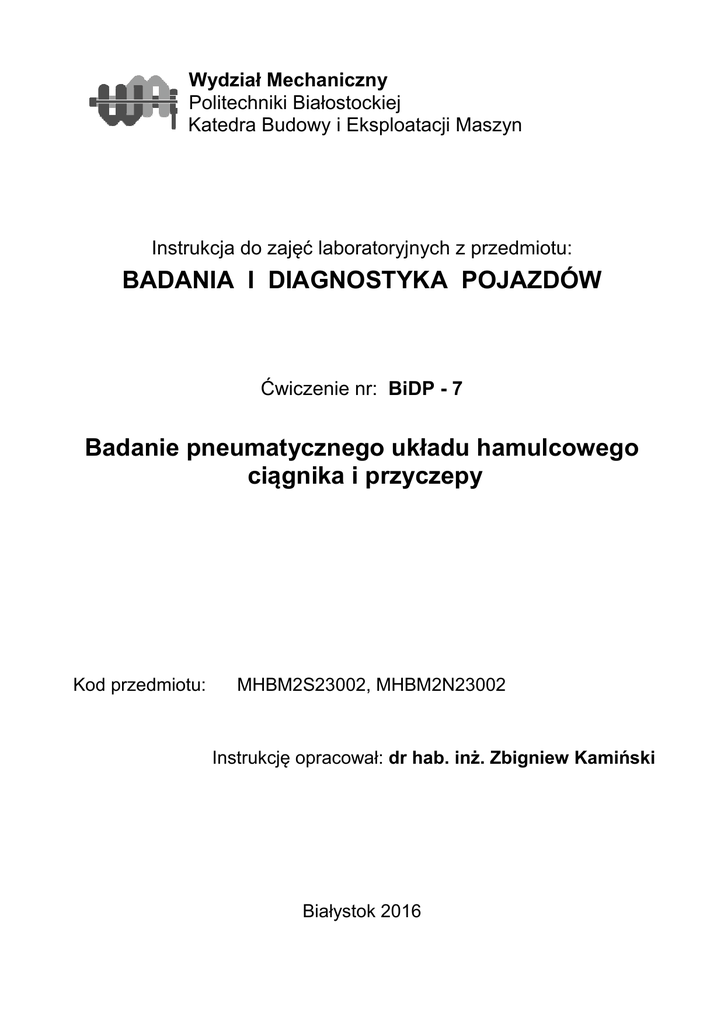 Wydział Mechaniczny
Politechniki Białostockiej
Katedra Budowy i Eksploatacji Maszyn

Instrukcja do zajęć laboratoryjnych z przedmiotu:

BADANIA I DIAGNOSTYKA POJAZDÓW

Ćwiczenie nr: BiDP - 7

Badanie pneumatycznego układu hamulcowego ciągnika i przyczepy

Kod przedmiotu: MHBM2S23002, MHBM2N23002

Instrukcję opracował: dr hab. inż. Zbigniew Kamiński

Białystok 2016